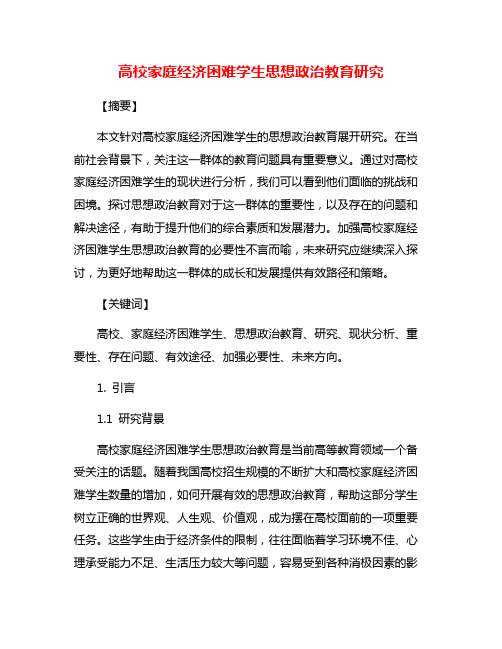 高校家庭经济困难学生思想政治教育研究

【摘要】

本文针对高校家庭经济困难学生的思想政治教育展开研究。在当前社会背景下，关注这一群体的教育问题具有重要意义。通过对高校家庭经济困难学生的现状进行分析，我们可以看到他们面临的挑战和困境。探讨思想政治教育对于这一群体的重要性，以及存在的问题和解决途径，有助于提升他们的综合素质和发展潜力。加强高校家庭经济困难学生思想政治教育的必要性不言而喻，未来研究应继续深入探讨，为更好地帮助这一群体的成长和发展提供有效路径和策略。

【关键词】

高校、家庭经济困难学生、思想政治教育、研究、现状分析、重要性、存在问题、有效途径、加强必要性、未来方向。

1. 引言

1.1 研究背景

高校家庭经济困难学生思想政治教育是当前高等教育领域一个备受关注的话题。随着我国高校招生规模的不断扩大和高校家庭经济困难学生数量的增加，如何开展有效的思想政治教育，帮助这部分学生树立正确的世界观、人生观、价值观，成为摆在高校面前的一项重要任务。这些学生由于经济条件的限制，往往面临着学习环境不佳、心理承受能力不足、生活压力较大等问题，容易受到各种消极因素的影